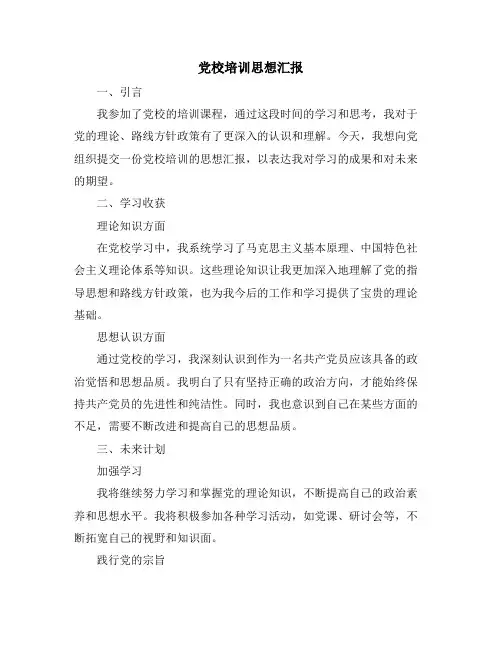 党校培训思想汇报

一、引言

我参加了党校的培训课程，通过这段时间的学习和思考，我对于党的理论、路线方针政策有了更深入的认识和理解。今天，我想向党组织提交一份党校培训的思想汇报，以表达我对学习的成果和对未来的期望。

二、学习收获

理论知识方面

在党校学习中，我系统学习了马克思主义基本原理、中国特色社会主义理论体系等知识。这些理论知识让我更加深入地理解了党的指导思想和路线方针政策，也为我今后的工作和学习提供了宝贵的理论基础。

思想认识方面

通过党校的学习，我深刻认识到作为一名共产党员应该具备的政治觉悟和思想品质。我明白了只有坚持正确的政治方向，才能始终保持共产党员的先进性和纯洁性。同时，我也意识到自己在某些方面的不足，需要不断改进和提高自己的思想品质。

三、未来计划

加强学习

我将继续努力学习和掌握党的理论知识，不断提高自己的政治素养和思想水平。我将积极参加各种学习活动，如党课、研讨会等，不断拓宽自己的视野和知识面。

践行党的宗旨